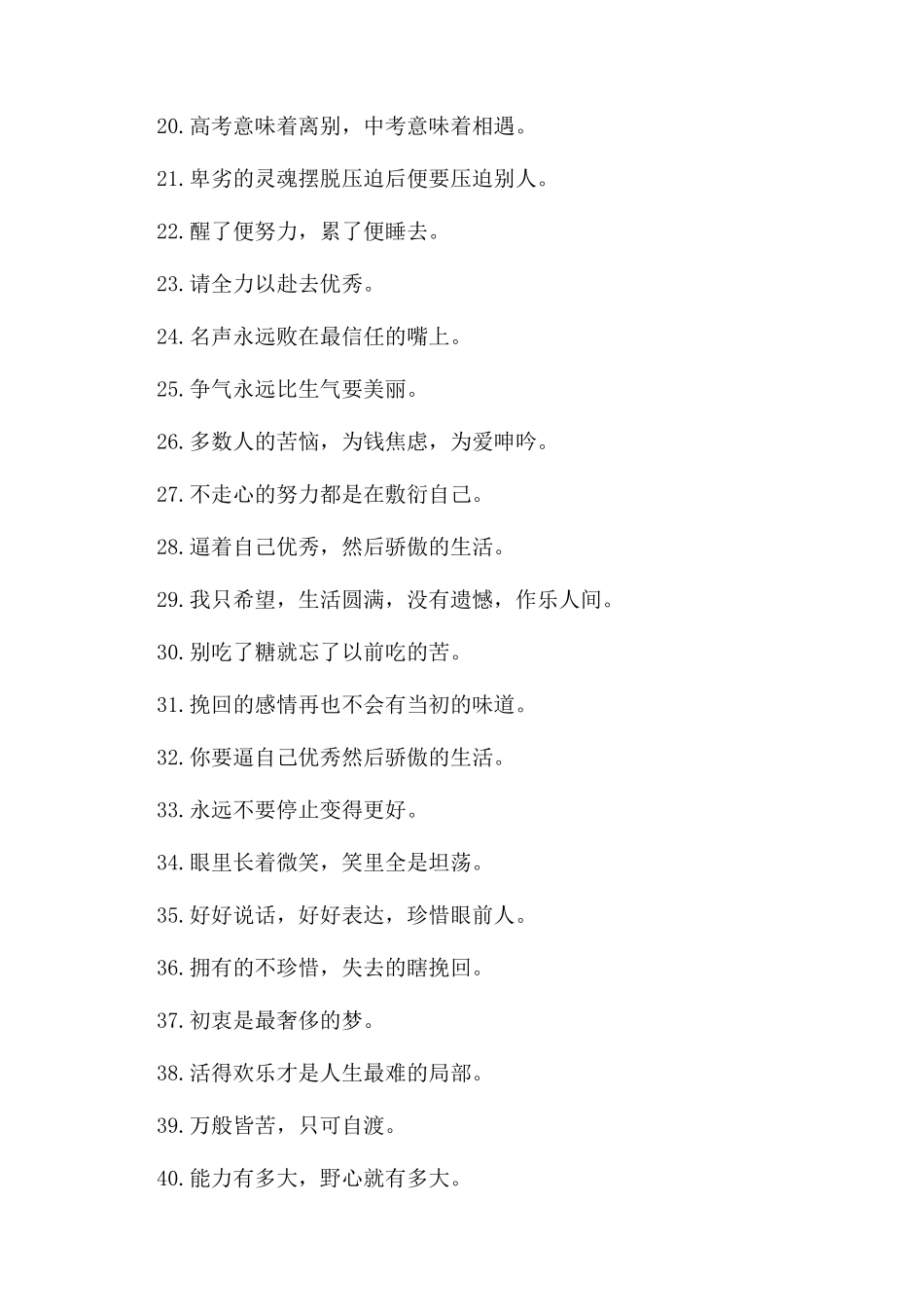 20.高考意味着离别，中考意味着相遇。

21.卑劣的灵魂摆脱压迫后便要压迫别人。

22.醒了便努力，累了便睡去。

23.请全力以赴去优秀。

24.名声永远败在最信任的嘴上。

25.争气永远比生气要美丽。

26.多数人的苦恼，为钱焦虑，为爱呻吟。

27.不走心的努力都是在敷衍自己。

28.逼着自己优秀，然后骄傲的生活。

29.我只希望，生活圆满，没有遗憾，作乐人间。

30.别吃了糖就忘了以前吃的苦。

31.挽回的感情再也不会有当初的味道。

32.你要逼自己优秀然后骄傲的生活。

33.永远不要停止变得更好。

34.眼里长着微笑，笑里全是坦荡。

35.好好说话，好好表达，珍惜眼前人。

36.拥有的不珍惜，失去的瞎挽回。

37.初衷是最奢侈的梦。

38.活得欢乐才是人生最难的局部。

39.万般皆苦，只可自渡。

40.能力有多大，野心就有多大。